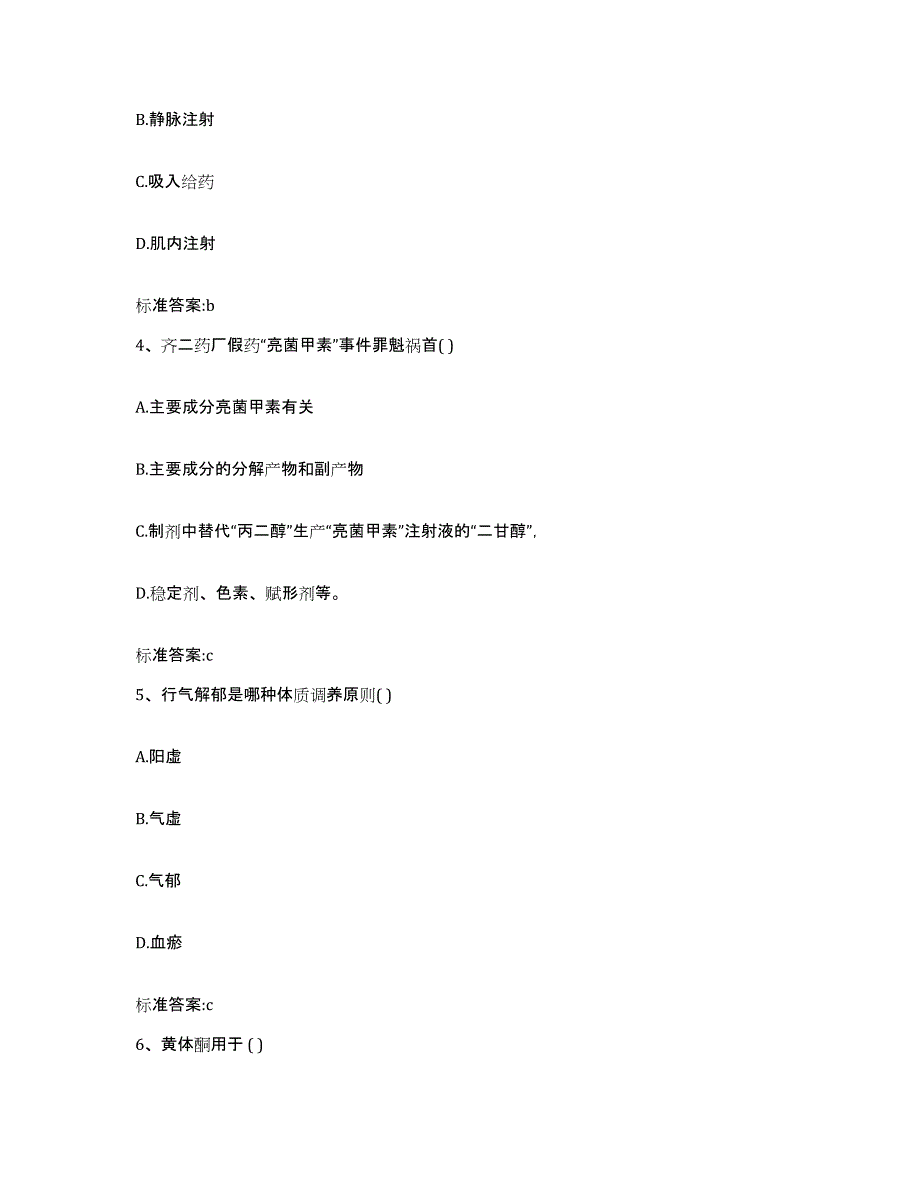 B.静脉注射

C.吸入给药

D.肌内注射

标准答案:b

4、齐二药厂假药“亮菌甲素”事件罪魁祸首( )

A.主要成分亮菌甲素有关

B.主要成分的分解产物和副产物

C.制剂中替代“丙二醇”生产“亮菌甲素”注射液的“二甘醇”,

D.稳定剂、色素、赋形剂等。

标准答案:c

5、行气解郁是哪种体质调养原则( )

A.阳虚

B.气虚

C.气郁

D.血瘀

标准答案:c

6、黄体酮用于 ( )